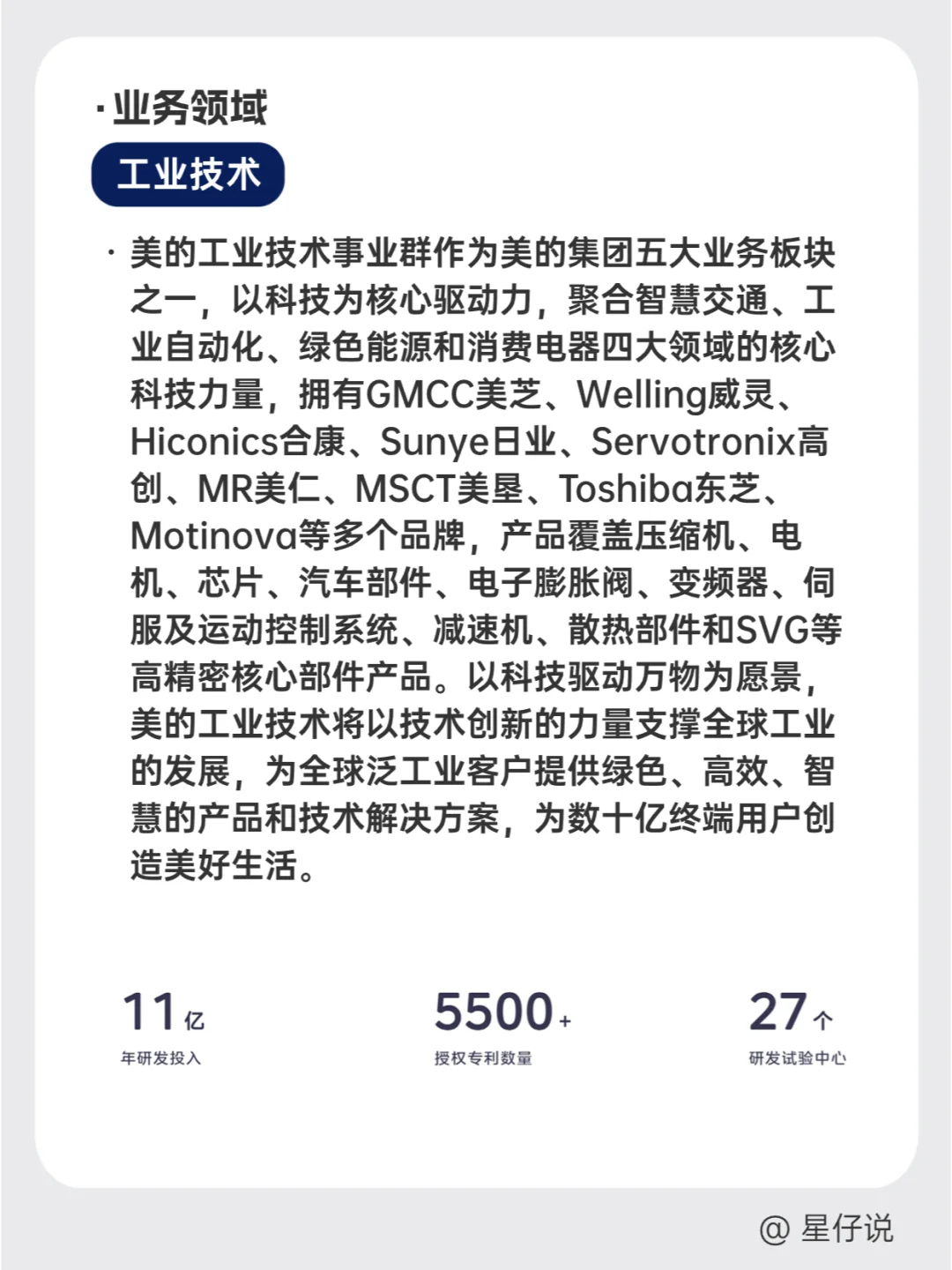 ·业务领域

工业技术

· 美的工业技术事业群作为美的集团五大业务板块之一，以科技为核心驱动力，聚合智慧交通、工业自动化、绿色能源和消费电器四大领域的核心科技力量，拥有GMCC美芝、Welling威灵、Hiconics合康、Sunye日业、Servotronix高创、MR美仁、MSCT美垦、Toshiba东芝、Motinova等多个品牌，产品覆盖压缩机、电机、芯片、汽车部件、电子膨胀阀、变频器、伺服及运动控制系统、减速机、散热部件和SVG等高精密核心部件产品。以科技驱动万物为愿景，美的工业技术将以技术创新的力量支撑全球工业的发展，为全球泛工业客户提供绿色、高效、智慧的产品和技术解决方案，为数十亿终端用户创造美好生活。

11亿
年研发投入

5500+
授权专利数量

27个
研发试验中心

@ 星仔说